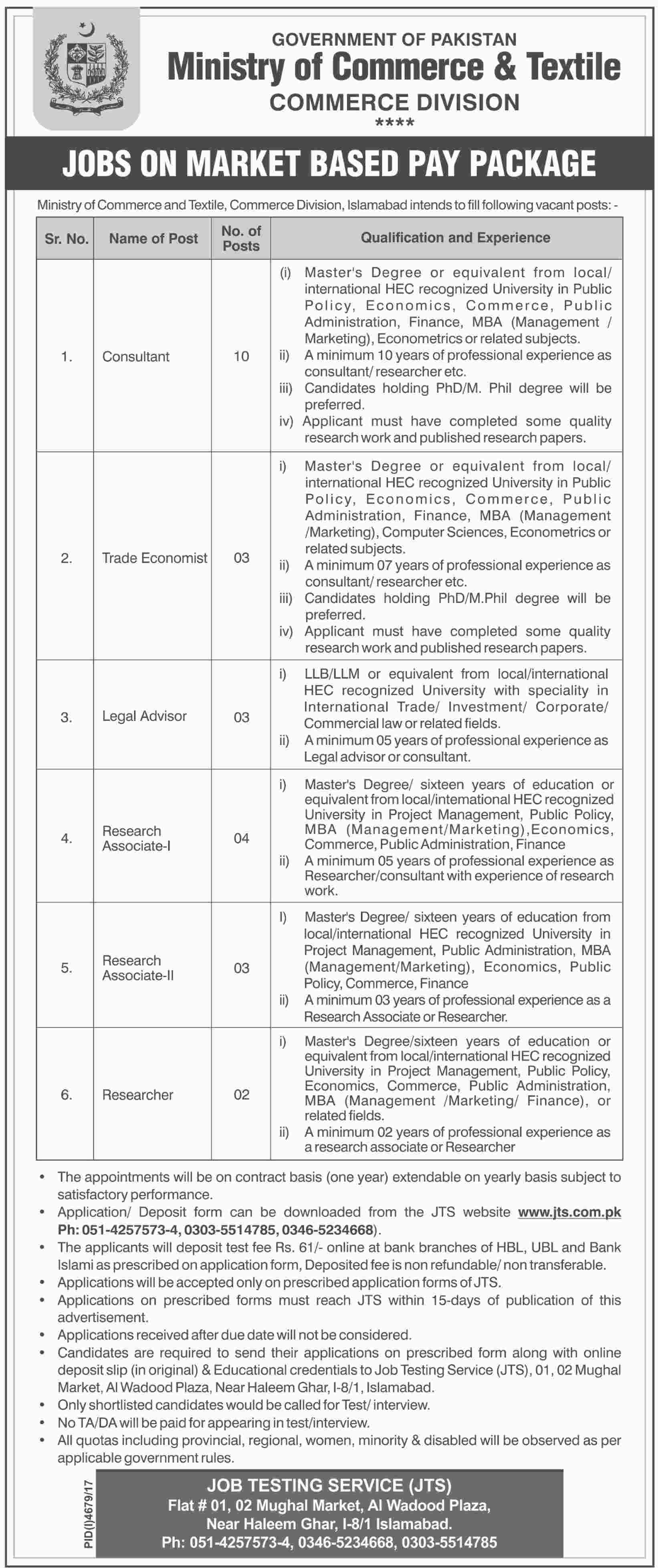 GOVERNMENT OF PAKISTAN
Ministry of Commerce & Textile
COMMERCE DIVISION
****

JOBS ON MARKET BASED PAY PACKAGE

Ministry of Commerce and Textile, Commerce Division, Islamabad intends to fill following vacant posts: -

| Sr. No. | Name of Post | No. of Posts | Qualification and Experience |
|---|---|---|---|
| 1. | Consultant | 10 | (i) Master's Degree or equivalent from local/ international HEC recognized University in Public Policy, Economics, Commerce, Public Administration, Finance, MBA (Management / Marketing), Econometrics or related subjects. ii) A minimum 10 years of professional experience as consultant/ researcher etc. iii) Candidates holding PhD/M. Phil degree will be preferred. iv) Applicant must have completed some quality research work and published research papers. |
| 2. | Trade Economist | 03 | i) Master's Degree or equivalent from local/ international HEC recognized University in Public Policy, Economics, Commerce, Public Administration, Finance, MBA (Management /Marketing), Computer Sciences, Econometrics or related subjects. ii) A minimum 07 years of professional experience as consultant/ researcher etc. iii) Candidates holding PhD/M.Phil degree will be preferred. iv) Applicant must have completed some quality research work and published research papers. |
| 3. | Legal Advisor | 03 | i) LLB/LLM or equivalent from local/international HEC recognized University with speciality in International Trade/ Investment/ Corporate/ Commercial law or related fields. ii) A minimum 05 years of professional experience as Legal advisor or consultant. |
| 4. | Research Associate-I | 04 | i) Master's Degree/ sixteen years of education or equivalent from local/international HEC recognized University in Project Management, Public Policy, MBA (Management/Marketing),Economics, Commerce, Public Administration, Finance ii) A minimum 05 years of professional experience as Researcher/consultant with experience of research work. |
| 5. | Research Associate-II | 03 | I) Master's Degree/ sixteen years of education from local/international HEC recognized University in Project Management, Public Administration, MBA (Management/Marketing), Economics, Public Policy, Commerce, Finance ii) A minimum 03 years of professional experience as a Research Associate or Researcher. |
| 6. | Researcher | 02 | i) Master's Degree/sixteen years of education or equivalent from local/international HEC recognized University in Project Management, Public Policy, Economics, Commerce, Public Administration, MBA (Management /Marketing/ Finance), or related fields. ii) A minimum 02 years of professional experience as a research associate or Researcher |

• The appointments will be on contract basis (one year) extendable on yearly basis subject to satisfactory performance.
• Application/ Deposit form can be downloaded from the JTS website www.jts.com.pk Ph: 051-4257573-4, 0303-5514785, 0346-5234668).
• The applicants will deposit test fee Rs. 61/- online at bank branches of HBL, UBL and Bank Islami as prescribed on application form, Deposited fee is non refundable/ non transferable.
• Applications will be accepted only on prescribed application forms of JTS.
• Applications on prescribed forms must reach JTS within 15-days of publication of this advertisement.
• Applications received after due date will not be considered.
• Candidates are required to send their applications on prescribed form along with online deposit slip (in original) & Educational credentials to Job Testing Service (JTS), 01, 02 Mughal Market, Al Wadood Plaza, Near Haleem Ghar, I-8/1, Islamabad.
• Only shortlisted candidates would be called for Test/ interview.
• No TA/DA will be paid for appearing in test/interview.
• All quotas including provincial, regional, women, minority & disabled will be observed as per applicable government rules.

PID(I)4679/17

JOB TESTING SERVICE (JTS)
Flat # 01, 02 Mughal Market, Al Wadood Plaza,
Near Haleem Ghar, I-8/1 Islamabad.
Ph: 051-4257573-4, 0346-5234668, 0303-5514785